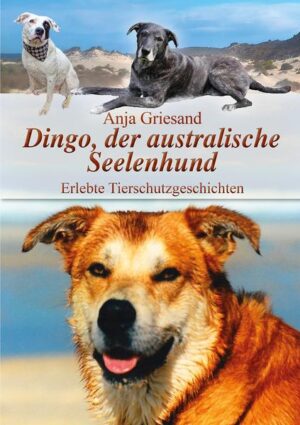 Anja Griesand

Dingo, der australische Seelenhund

Erlebte Tierschutzgeschichten